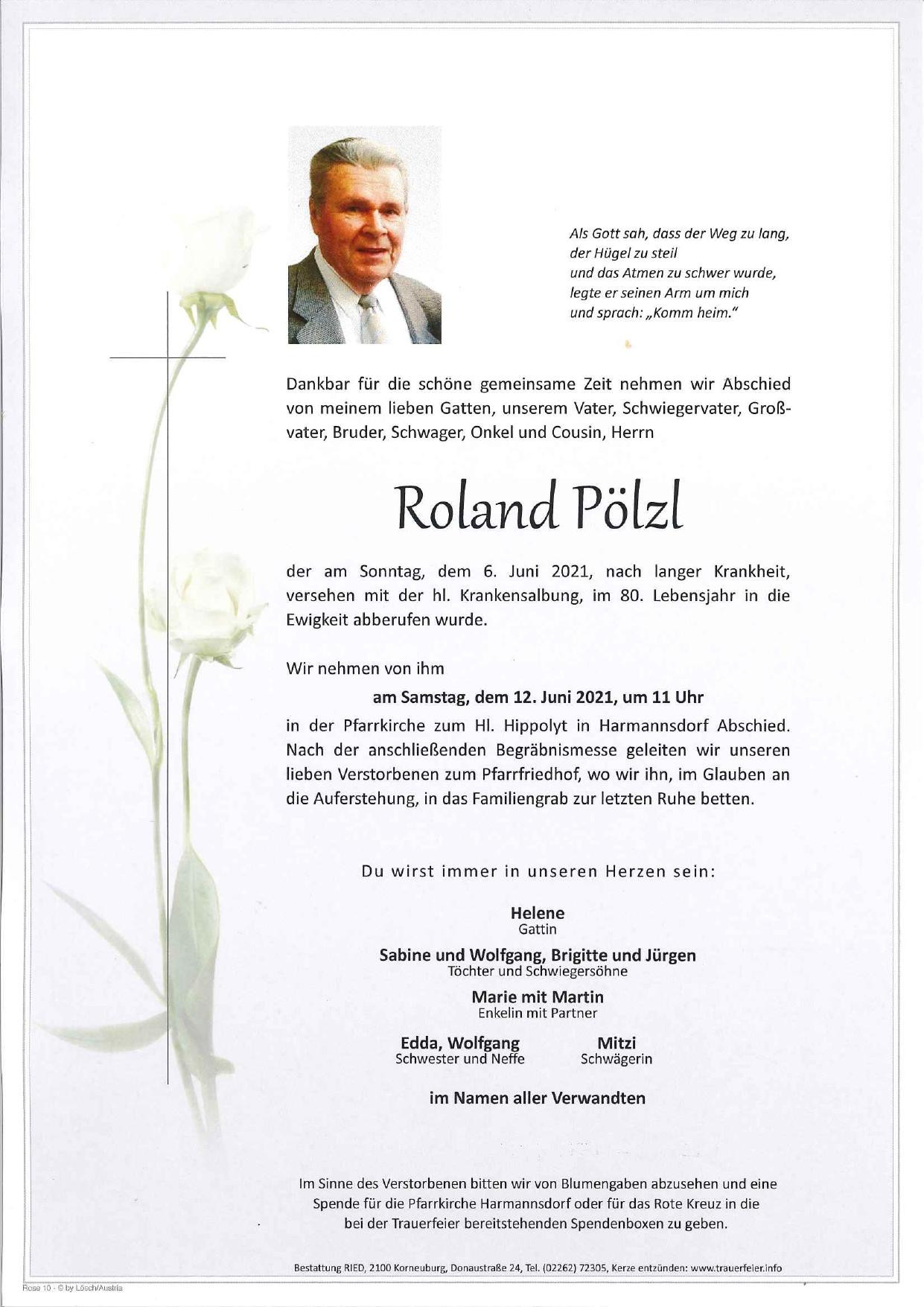 Als Gott sah, dass der Weg zu lang,
der Hügel zu steil
und das Atmen zu schwer wurde,
legte er seinen Arm um mich
und sprach: „Komm heim."

Dankbar für die schöne gemeinsame Zeit nehmen wir Abschied von meinem lieben Gatten, unserem Vater, Schwiegervater, Großvater, Bruder, Schwager, Onkel und Cousin, Herrn

Roland Pölzl

der am Sonntag, dem 6. Juni 2021, nach langer Krankheit, versehen mit der hl. Krankensalbung, im 80. Lebensjahr in die Ewigkeit abberufen wurde.

Wir nehmen von ihm

am Samstag, dem 12. Juni 2021, um 11 Uhr

in der Pfarrkirche zum Hl. Hippolyt in Harmannsdorf Abschied. Nach der anschließenden Begräbnismesse geleiten wir unseren lieben Verstorbenen zum Pfarrfriedhof, wo wir ihn, im Glauben an die Auferstehung, in das Familiengrab zur letzten Ruhe betten.

Du wirst immer in unseren Herzen sein:

Helene
Gattin

Sabine und Wolfgang, Brigitte und Jürgen
Töchter und Schwiegersöhne

Marie mit Martin
Enkelin mit Partner

Edda, Wolfgang
Schwester und Neffe

Mitzi
Schwägerin

im Namen aller Verwandten

Im Sinne des Verstorbenen bitten wir von Blumengaben abzusehen und eine Spende für die Pfarrkirche Harmannsdorf oder für das Rote Kreuz in die bei der Trauerfeier bereitstehenden Spendenboxen zu geben.

Bestattung RIED, 2100 Korneuburg, Donaustraße 24, Tel. (02262) 72305, Kerze entzünden: www.trauerfeier.info

Rose 10 - © by Lösch/Austria